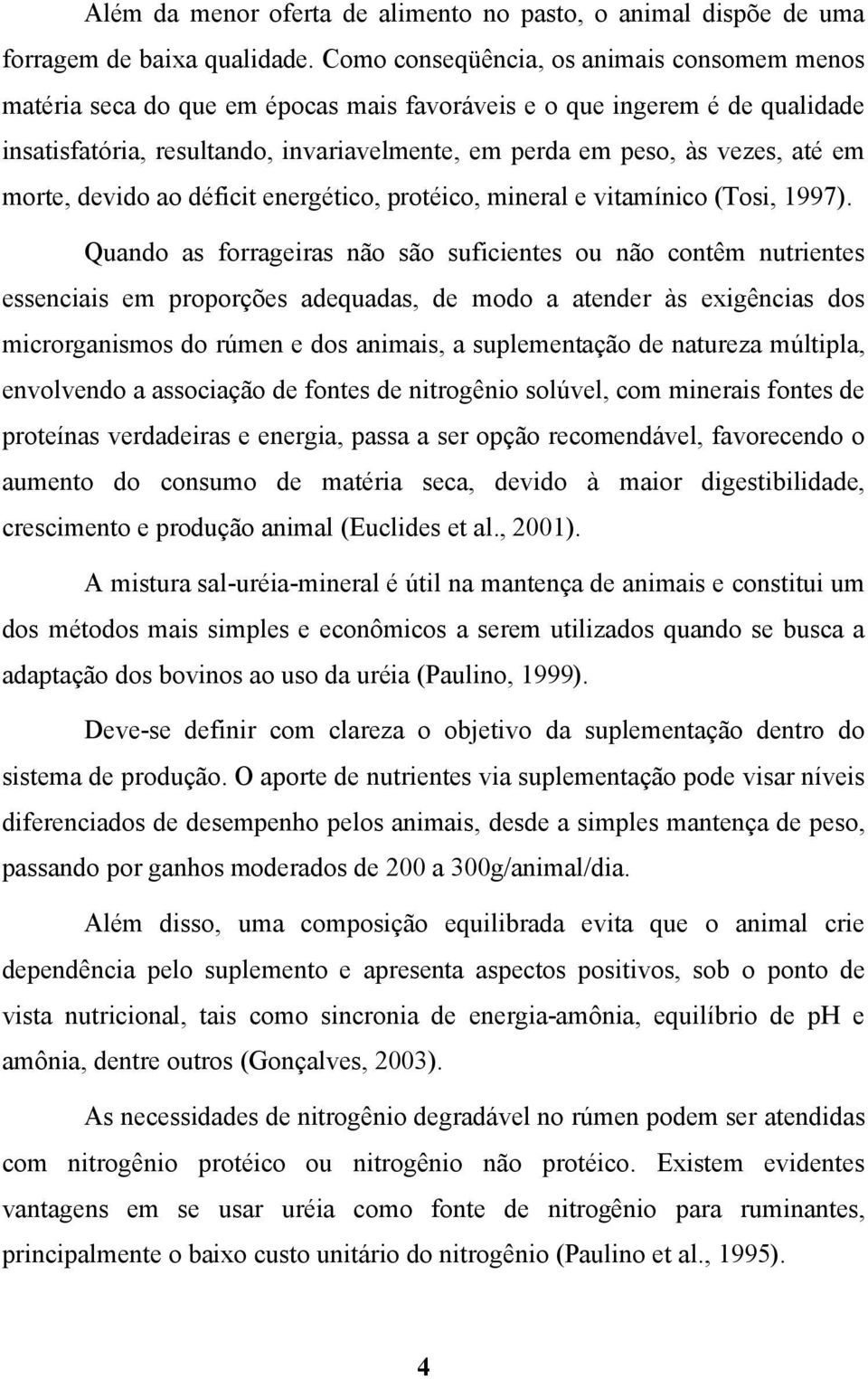 Além da menor oferta de alimento no pasto, o animal dispõe de uma forragem de baixa qualidade. Como conseqüência, os animais consomem menos matéria seca do que em épocas mais favoráveis e o que ingerem é de qualidade insatisfatória, resultando, invariavelmente, em perda em peso, às vezes, até em morte, devido ao déficit energético, protéico, mineral e vitamínico (Tosi, 1997).

Quando as forrageiras não são suficientes ou não contêm nutrientes essenciais em proporções adequadas, de modo a atender às exigências dos microrganismos do rúmen e dos animais, a suplementação de natureza múltipla, envolvendo a associação de fontes de nitrogênio solúvel, com minerais fontes de proteínas verdadeiras e energia, passa a ser opção recomendável, favorecendo o aumento do consumo de matéria seca, devido à maior digestibilidade, crescimento e produção animal (Euclides et al., 2001).

A mistura sal-uréia-mineral é útil na mantença de animais e constitui um dos métodos mais simples e econômicos a serem utilizados quando se busca a adaptação dos bovinos ao uso da uréia (Paulino, 1999).

Deve-se definir com clareza o objetivo da suplementação dentro do sistema de produção. O aporte de nutrientes via suplementação pode visar níveis diferenciados de desempenho pelos animais, desde a simples mantença de peso, passando por ganhos moderados de 200 a 300g/animal/dia.

Além disso, uma composição equilibrada evita que o animal crie dependência pelo suplemento e apresenta aspectos positivos, sob o ponto de vista nutricional, tais como sincronia de energia-amônia, equilíbrio de pH e amônia, dentre outros (Gonçalves, 2003).

As necessidades de nitrogênio degradável no rúmen podem ser atendidas com nitrogênio protéico ou nitrogênio não protéico. Existem evidentes vantagens em se usar uréia como fonte de nitrogênio para ruminantes, principalmente o baixo custo unitário do nitrogênio (Paulino et al., 1995).

4